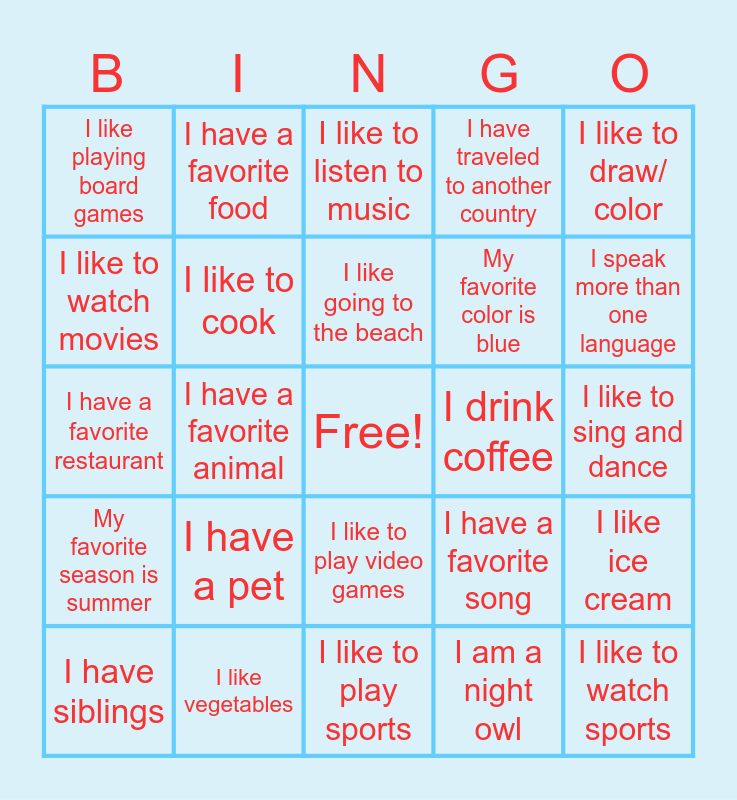 | B | I | N | G | O |
|---|---|---|---|---|
| I like playing board games | I have a favorite food | I like to listen to music | I have traveled to another country | I like to draw/ color |
| I like to watch movies | I like to cook | I like going to the beach | My favorite color is blue | I speak more than one language |
| I have a favorite restaurant | I have a favorite animal | Free! | I drink coffee | I like to sing and dance |
| My favorite season is summer | I have a pet | I like to play video games | I have a favorite song | I like ice cream |
| I have siblings | I like vegetables | I like to play sports | I am a night owl | I like to watch sports |